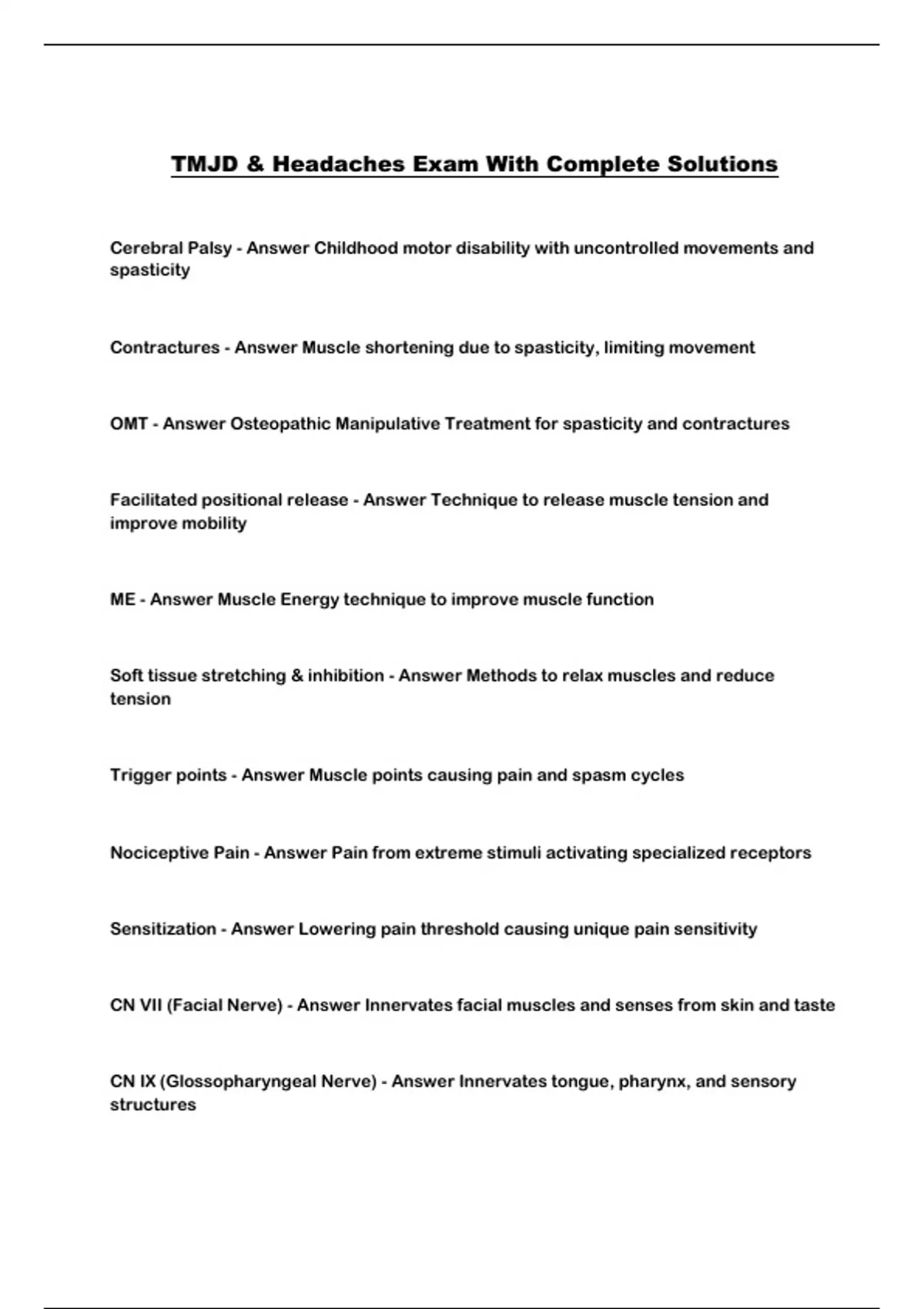 TMJD & Headaches Exam With Complete Solutions

Cerebral Palsy - Answer Childhood motor disability with uncontrolled movements and spasticity

Contractures - Answer Muscle shortening due to spasticity, limiting movement

OMT - Answer Osteopathic Manipulative Treatment for spasticity and contractures

Facilitated positional release - Answer Technique to release muscle tension and improve mobility

ME - Answer Muscle Energy technique to improve muscle function

Soft tissue stretching & inhibition - Answer Methods to relax muscles and reduce tension

Trigger points - Answer Muscle points causing pain and spasm cycles

Nociceptive Pain - Answer Pain from extreme stimuli activating specialized receptors

Sensitization - Answer Lowering pain threshold causing unique pain sensitivity

CN VII (Facial Nerve) - Answer Innervates facial muscles and senses from skin and taste

CN IX (Glossopharyngeal Nerve) - Answer Innervates tongue, pharynx, and sensory structures